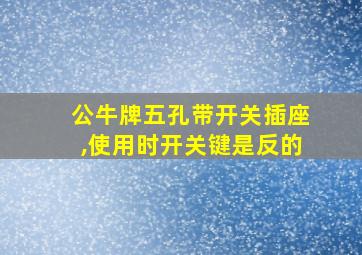 公牛牌五孔带开关插座,使用时开关键是反的